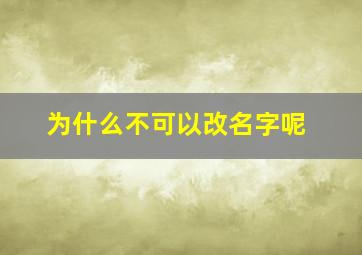 为什么不可以改名字呢